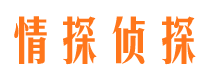 情探侦探